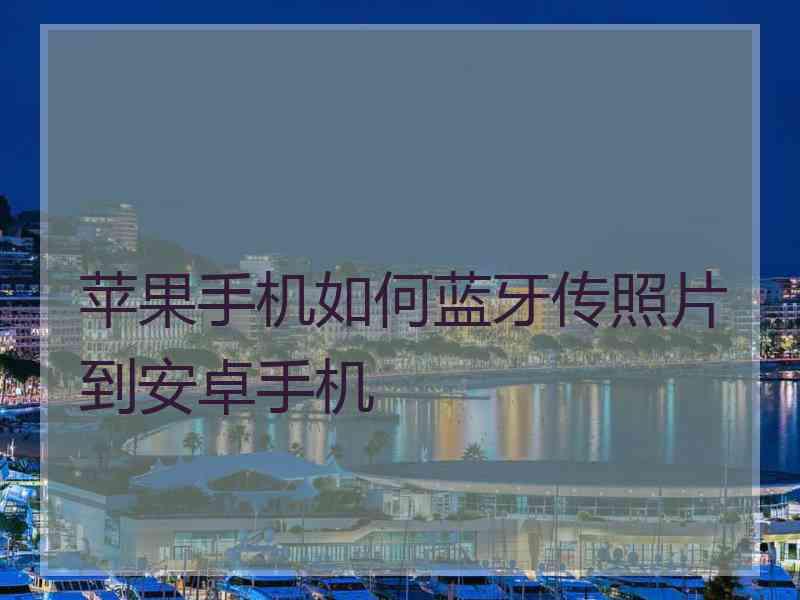 苹果手机如何蓝牙传照片到安卓手机